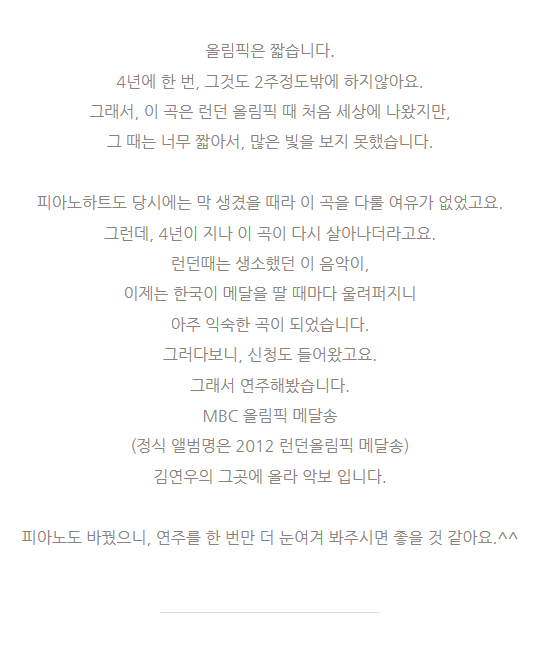 올림픽은 짧습니다.
4년에 한 번, 그것도 2주정도밖에 하지않아요.
그래서, 이 곡은 런던 올림픽 때 처음 세상에 나왔지만,
그 때는 너무 짧아서, 많은 빛을 보지 못했습니다.

피아노하트도 당시에는 막 생겼을 때라 이 곡을 다룰 여유가 없었고요.
그런데, 4년이 지나 이 곡이 다시 살아나더라고요.
런던때는 생소했던 이 음악이,
이제는 한국이 메달을 딸 때마다 울려퍼지니
아주 익숙한 곡이 되었습니다.
그러다보니, 신청도 들어왔고요.
그래서 연주해봤습니다.
MBC 올림픽 메달송
(정식 앨범명은 2012 런던올림픽 메달송)
김연우의 그곳에 올라 악보 입니다.

피아노도 바꿨으니, 연주를 한 번만 더 눈여겨 봐주시면 좋을 것 같아요.^^